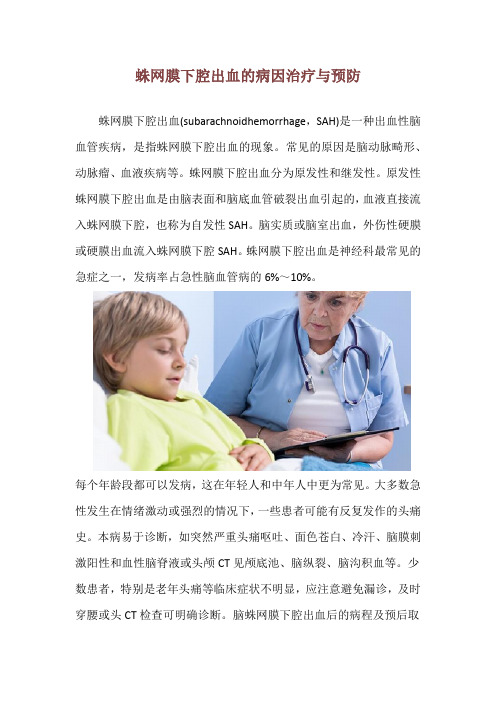 蛛网膜下腔出血的病因治疗与预防

蛛网膜下腔出血(subarachnoidhemorrhage，SAH)是一种出血性脑血管疾病，是指蛛网膜下腔出血的现象。常见的原因是脑动脉畸形、动脉瘤、血液疾病等。蛛网膜下腔出血分为原发性和继发性。原发性蛛网膜下腔出血是由脑表面和脑底血管破裂出血引起的，血液直接流入蛛网膜下腔，也称为自发性 SAH。脑实质或脑室出血，外伤性硬膜或硬膜出血流入蛛网膜下腔 SAH。蛛网膜下腔出血是神经科最常见的急症之一，发病率占急性脑血管病的 6%～10%。

每个年龄段都可以发病，这在年轻人和中年人中更为常见。大多数急性发生在情绪激动或强烈的情况下，一些患者可能有反复发作的头痛史。本病易于诊断，如突然严重头痛呕吐、面色苍白、冷汗、脑膜刺激阳性和血性脑脊液或头颅 CT 见颅底池、脑纵裂、脑沟积血等。少数患者，特别是老年头痛等临床症状不明显，应注意避免漏诊，及时穿腰或头 CT 检查可明确诊断。脑蛛网膜下腔出血后的病程及预后取